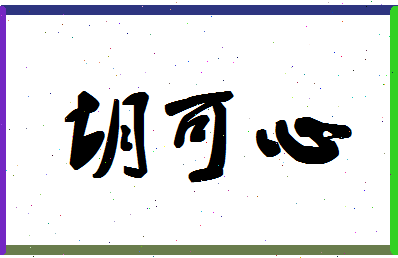 胡可心